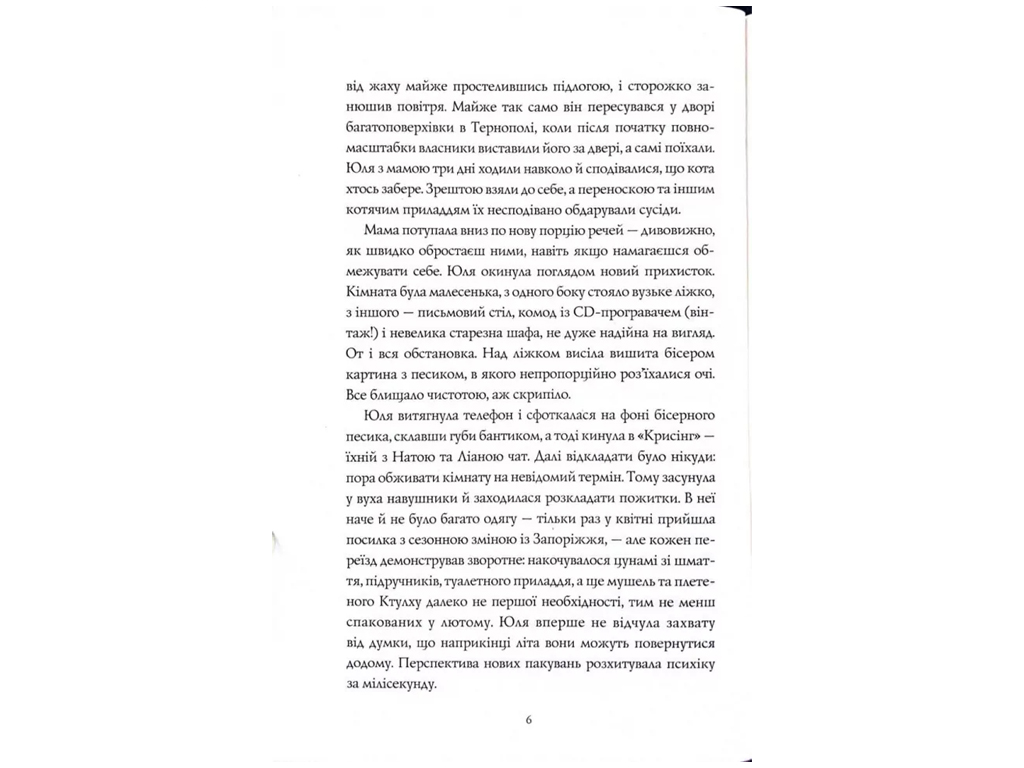 від жаху майже простелившись підлогою, і сторожко занюшив повітря. Майже так само він пересувався у дворі багатоповерхівки в Тернополі, коли після початку повномасштабки власники виставили його за двері, а самі поїхали. Юля з мамою три дні ходили навколо й сподівалися, що кота хтось забере. Зрештою взяли до себе, а переноскою та іншим котячим приладдям їх несподівано обдарували сусіди.

Мама потупала вниз по нову порцію речей — дивовижно, як швидко обростаєш ними, навіть якщо намагаєшся обмежувати себе. Юля окинула поглядом новий прихисток. Кімната була малесенька, з одного боку стояло вузьке ліжко, з іншого — письмовий стіл, комод із CD-програвачем (вінтаж!) і невелика старезна шафа, не дуже надійна на вигляд. От і вся обстановка. Над ліжком висіла вишита бісером картина з песиком, в якого непропорційно роз'їхалися очі. Все блищало чистотою, аж скрипіло.

Юля витягнула телефон і сфоткалася на фоні бісерного песика, склавши губи бантиком, а тоді кинула в «Крисінг» — їхній з Натою та Ліаною чат. Далі відкладати було нікуди: пора обживати кімнату на невідомий термін. Тому засунула у вуха навушники й заходилася розкладати пожитки. В неї наче й не було багато одягу — тільки раз у квітні прийшла посилка з сезонною зміною із Запоріжжя, — але кожен переїзд демонстрував зворотне: накочувалося цунамі зі шмаття, підручників, туалетного приладдя, а ще мушель та плетеного Ктулху далеко не першої необхідності, тим не менш спакованих у лютому. Юля вперше не відчула захвату від думки, що наприкінці літа вони можуть повернутися додому. Перспектива нових пакувань розхитувала психіку за мілісекунду.

6